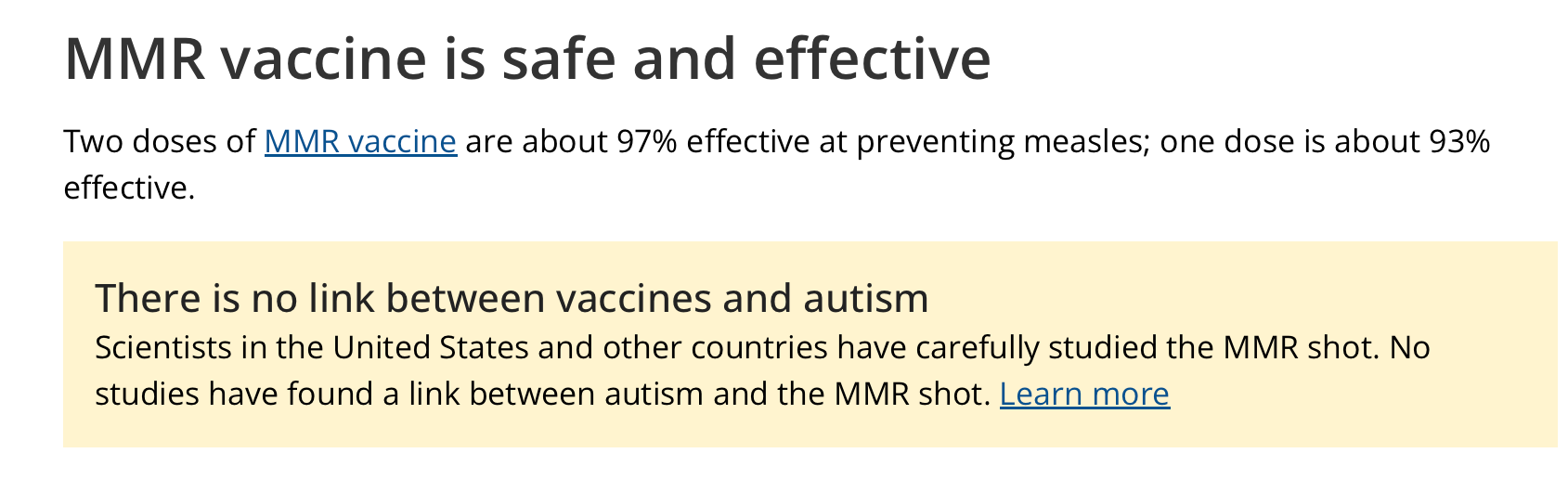 MMR vaccine is safe and effective

Two doses of MMR vaccine are about 97% effective at preventing measles; one dose is about 93% effective.

There is no link between vaccines and autism

Scientists in the United States and other countries have carefully studied the MMR shot. No studies have found a link between autism and the MMR shot. Learn more